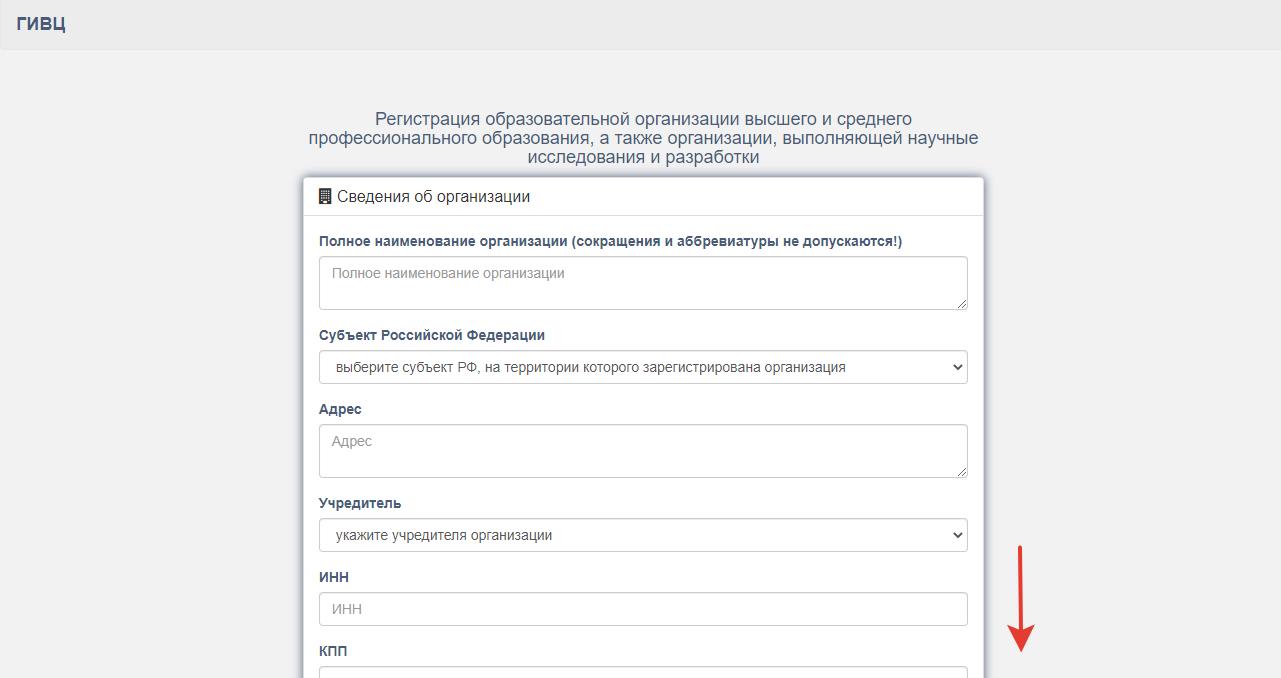 ГИВЦ

Регистрация образовательной организации высшего и среднего профессионального образования, а также организации, выполняющей научные исследования и разработки

Сведения об организации

Полное наименование организации (сокращения и аббревиатуры не допускаются!)

Полное наименование организации

Субъект Российской Федерации

выберите субъект РФ, на территории которого зарегистрирована организация

Адрес

Адрес

Учредитель

укажите учредителя организации

ИНН

ИНН

КПП